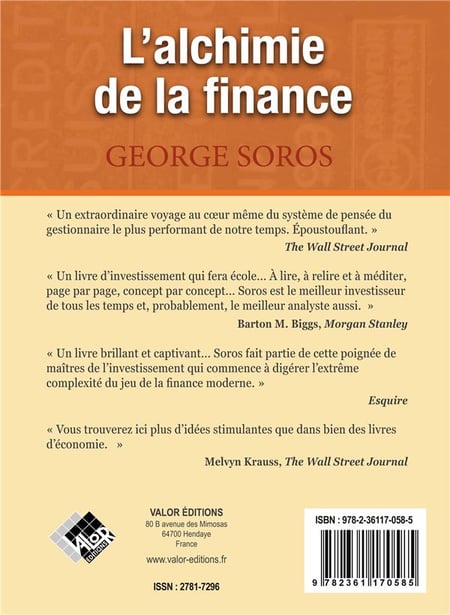 L'alchimie de la finance

GEORGE SOROS

« Un extraordinaire voyage au cœur même du système de pensée du gestionnaire le plus performant de notre temps. Époustouflant. »
The Wall Street Journal

« Un livre d'investissement qui fera école... À lire, à relire et à méditer, page par page, concept par concept... Soros est le meilleur investisseur de tous les temps et, probablement, le meilleur analyste aussi. »
Barton M. Biggs, Morgan Stanley

« Un livre brillant et captivant... Soros fait partie de cette poignée de maîtres de l'investissement qui commence à digérer l'extrême complexité du jeu de la finance moderne. »
Esquire

« Vous trouverez ici plus d'idées stimulantes que dans bien des livres d'économie. »
Melvyn Krauss, The Wall Street Journal

VALOR éditions

VALOR ÉDITIONS
80 B avenue des Mimosas
64700 Hendaye
France

www.valor-editions.fr

ISSN : 2781-7296

ISBN : 978-2-36117-058-5

9 782361 170585